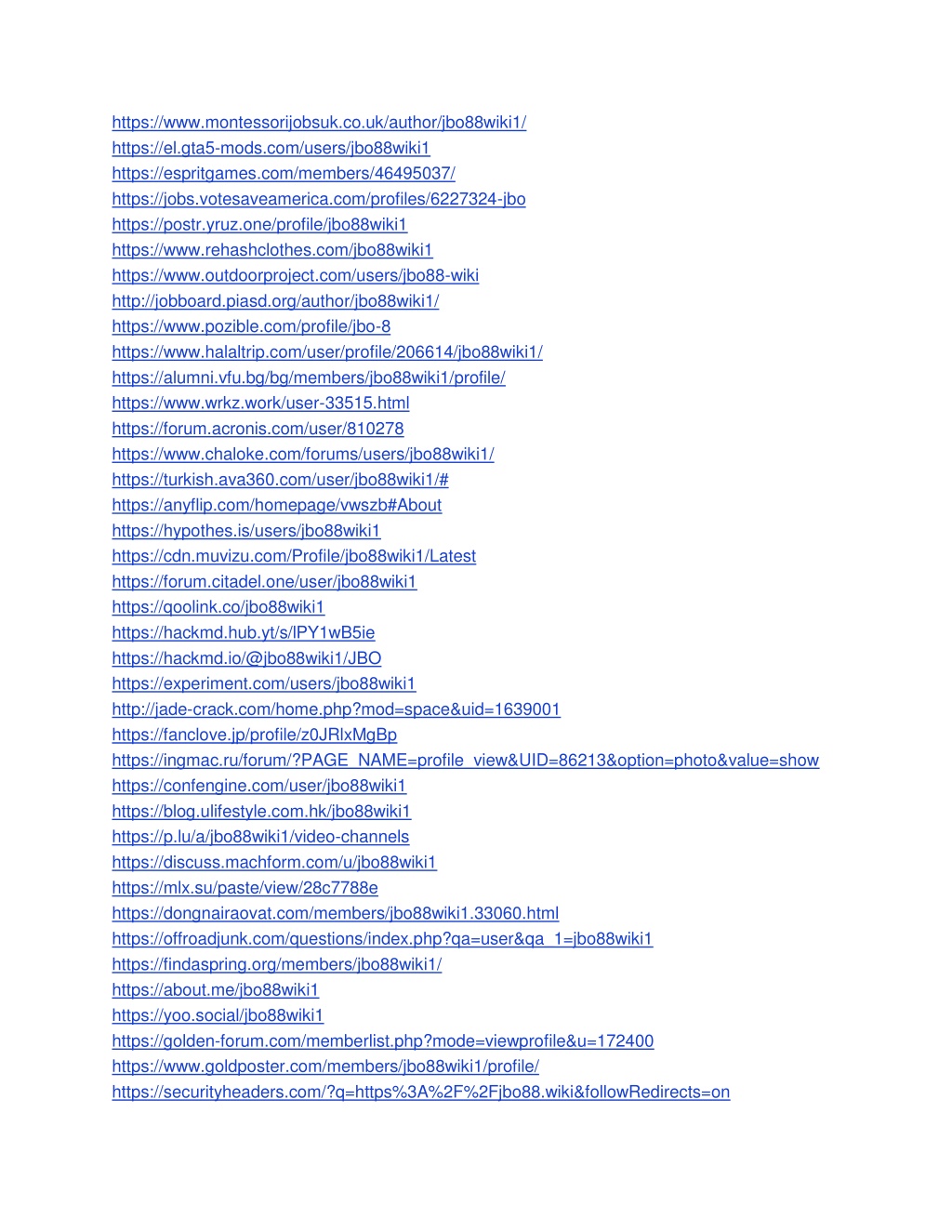 https://www.montessorijobsuk.co.uk/author/jbo88wiki1/
https://el.gta5-mods.com/users/jbo88wiki1
https://espritgames.com/members/46495037/
https://jobs.votesaveamerica.com/profiles/6227324-jbo
https://postr.yruz.one/profile/jbo88wiki1
https://www.rehashclothes.com/jbo88wiki1
https://www.outdoorproject.com/users/jbo88-wiki
http://jobboard.piasd.org/author/jbo88wiki1/
https://www.pozible.com/profile/jbo-8
https://www.halaltrip.com/user/profile/206614/jbo88wiki1/
https://alumni.vfu.bg/bg/members/jbo88wiki1/profile/
https://www.wrkz.work/user-33515.html
https://forum.acronis.com/user/810278
https://www.chaloke.com/forums/users/jbo88wiki1/
https://turkish.ava360.com/user/jbo88wiki1/#
https://anyflip.com/homepage/vwszb#About
https://hypothes.is/users/jbo88wiki1
https://cdn.muvizu.com/Profile/jbo88wiki1/Latest
https://forum.citadel.one/user/jbo88wiki1
https://qoolink.co/jbo88wiki1
https://hackmd.hub.yt/s/lPY1wB5ie
https://hackmd.io/@jbo88wiki1/JBO
https://experiment.com/users/jbo88wiki1
http://jade-crack.com/home.php?mod=space&uid=1639001
https://fanclove.jp/profile/z0JRlxMgBp
https://ingmac.ru/forum/?PAGE_NAME=profile_view&UID=86213&option=photo&value=show
https://confengine.com/user/jbo88wiki1
https://blog.ulifestyle.com.hk/jbo88wiki1
https://p.lu/a/jbo88wiki1/video-channels
https://discuss.machform.com/u/jbo88wiki1
https://mlx.su/paste/view/28c7788e
https://dongnairaovat.com/members/jbo88wiki1.33060.html
https://offroadjunk.com/questions/index.php?qa=user&qa_1=jbo88wiki1
https://findaspring.org/members/jbo88wiki1/
https://about.me/jbo88wiki1
https://yoo.social/jbo88wiki1
https://golden-forum.com/memberlist.php?mode=viewprofile&u=172400
https://www.goldposter.com/members/jbo88wiki1/profile/
https://securityheaders.com/?q=https%3A%2F%2Fjbo88.wiki&followRedirects=on